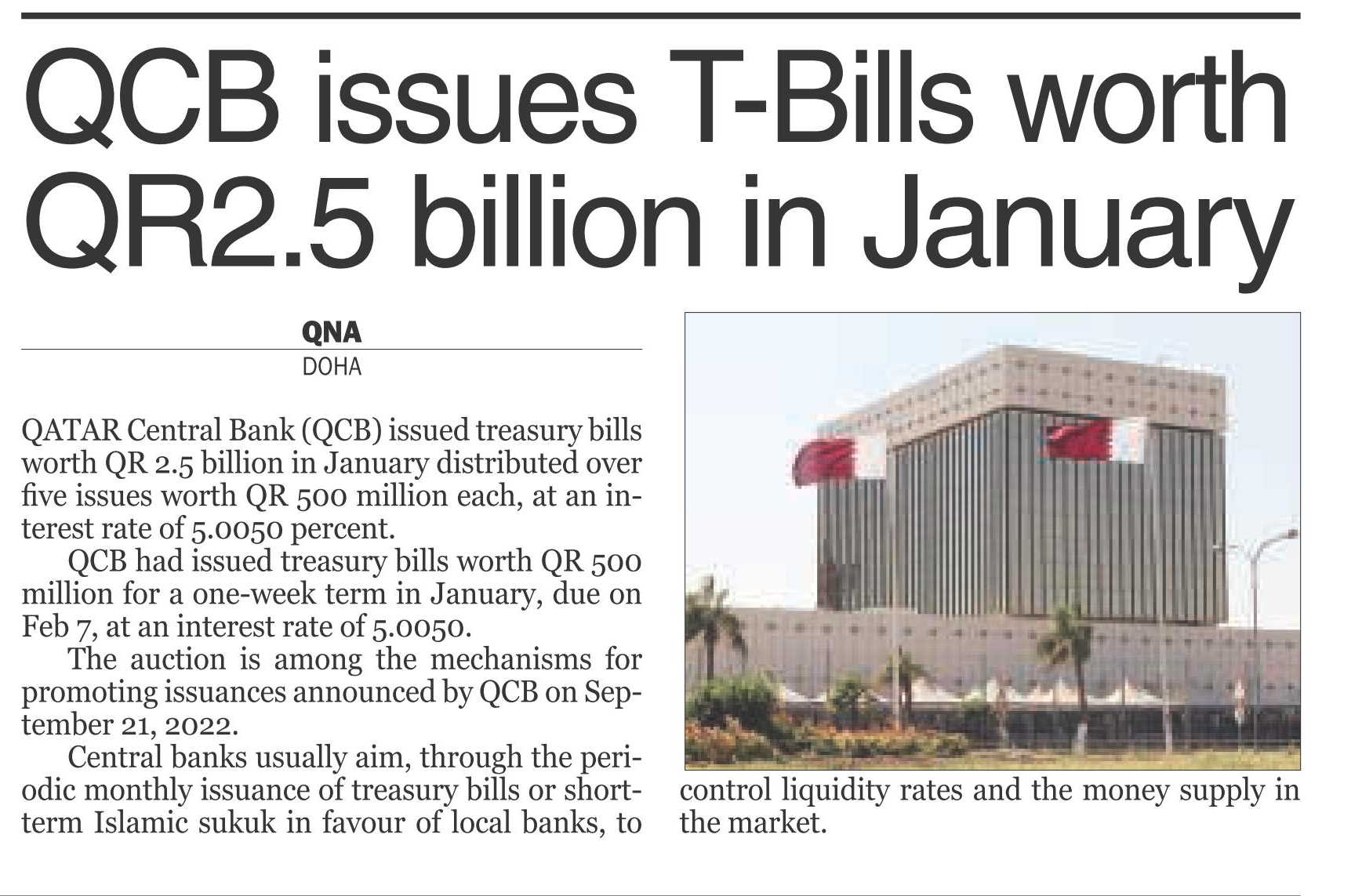 QCB issues T-Bills worth QR2.5 billion in January

QNA
DOHA

QATAR Central Bank (QCB) issued treasury bills worth QR 2.5 billion in January distributed over five issues worth QR 500 million each, at an interest rate of 5.0050 percent.

QCB had issued treasury bills worth QR 500 million for a one-week term in January, due on Feb 7, at an interest rate of 5.0050.

The auction is among the mechanisms for promoting issuances announced by QCB on September 21, 2022.

Central banks usually aim, through the periodic monthly issuance of treasury bills or short-term Islamic sukuk in favour of local banks, to control liquidity rates and the money supply in the market.